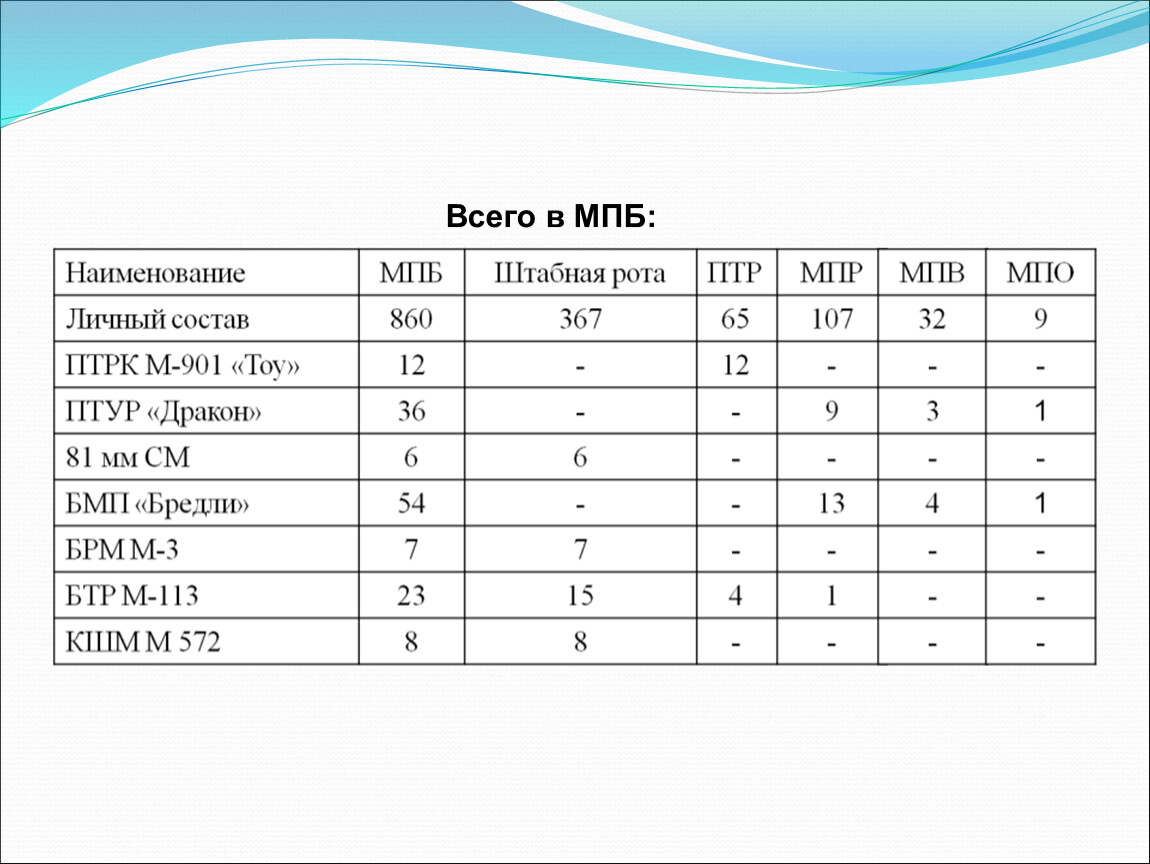 Всего в МПБ:

| Наименование | МПБ | Штабная рота | ПТР | МПР | МПВ | МПО |
|---|---|---|---|---|---|---|
| Личный состав | 860 | 367 | 65 | 107 | 32 | 9 |
| ПТРК М-901 «Тоу» | 12 | - | 12 | - | - | - |
| ПТУР «Дракон» | 36 | - | - | 9 | 3 | 1 |
| 81 мм СМ | 6 | 6 | - | - | - | - |
| БМП «Бредли» | 54 | - | - | 13 | 4 | 1 |
| БРМ М-3 | 7 | 7 | - | - | - | - |
| БТР М-113 | 23 | 15 | 4 | 1 | - | - |
| КШМ М 572 | 8 | 8 | - | - | - | - |